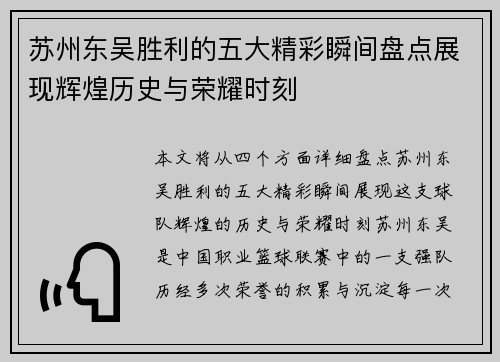 苏州东吴胜利的五大精彩瞬间盘点展现辉煌历史与荣耀时刻

本文将从四个方面详细盘点苏州东吴胜利的五大精彩瞬间展现这支球队辉煌的历史与荣耀时刻苏州东吴是中国职业篮球联赛中的一支强队历经多次荣誉的积累与沉淀每一次